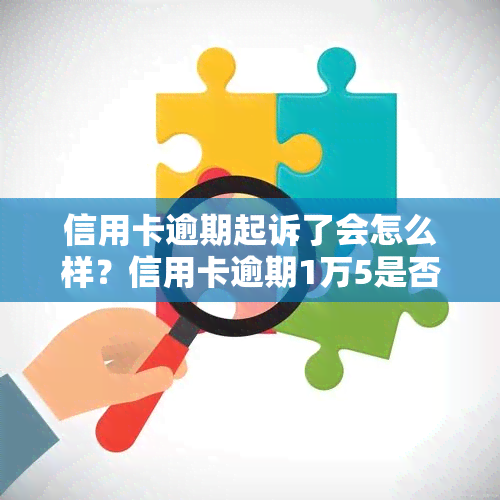 信用卡逾期起诉了会怎么样？信用卡逾期1万5是否